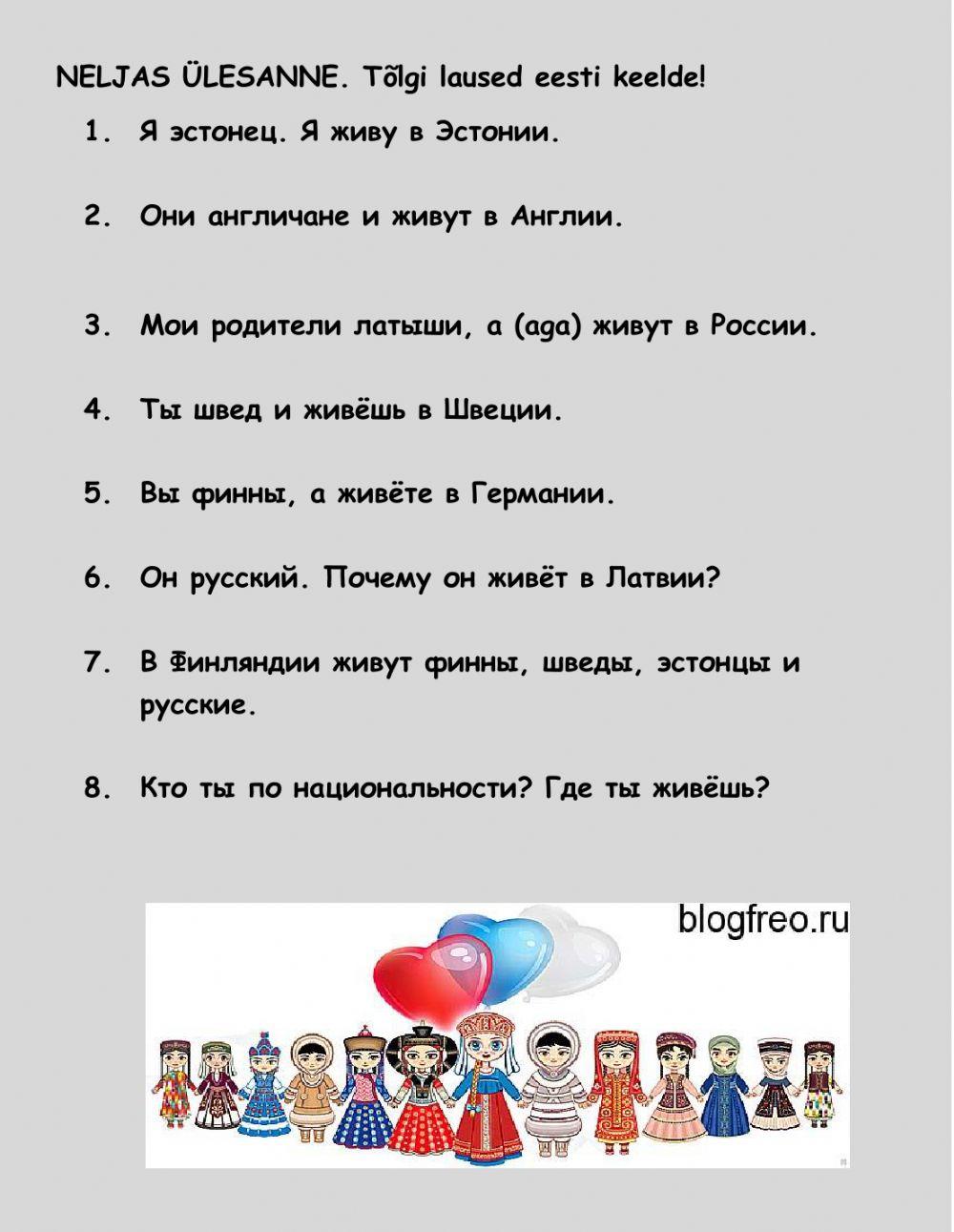 NELJAS ÜLESANNE. Tõlgi laused eesti keelde!

1. Я эстонец. Я живу в Эстонии.

2. Они англичане и живут в Англии.

3. Мои родители латыши, а (aga) живут в России.

4. Ты швед и живёшь в Швеции.

5. Вы финны, а живёте в Германии.

6. Он русский. Почему он живёт в Латвии?

7. В Финляндии живут финны, шведы, эстонцы и русские.

8. Кто ты по национальности? Где ты живёшь?

blogfreo.ru